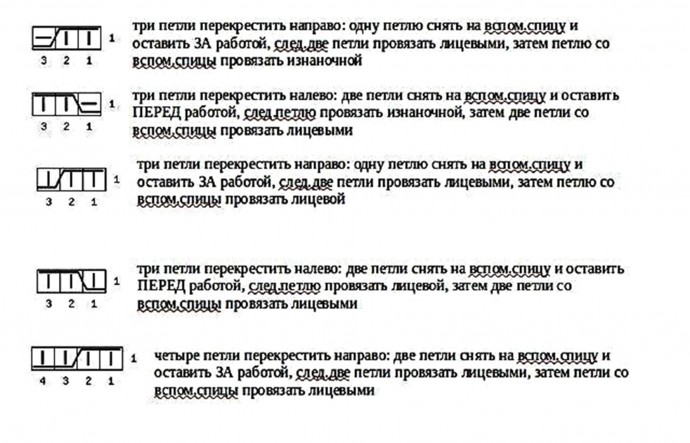 1
3 2 1

три петли перекрестить направо: одну петлю снять на вспом.спицу и оставить ЗА работой, след.две петли провязать лицевыми, затем петлю со вспом.спицы провязать изнаночной

1
3 2 1

три петли перекрестить налево: две петли снять на вспом.спицу и оставить ПЕРЕД работой, след.петлю провязать изнаночной, затем две петли со вспом.спицы провязать лицевыми

1
3 2 1

три петли перекрестить направо: одну петлю снять на вспом.спицу и оставить ЗА работой, след.две петли провязать лицевыми, затем петлю со вспом.спицы провязать лицевой

1
3 2 1

три петли перекрестить налево: две петли снять на вспом.спицу и оставить ПЕРЕД работой, след.петлю провязать лицевой, затем две петли со вспом.спицы провязать лицевыми

1
4 3 2 1

четыре петли перекрестить направо: две петли снять на вспом.спицу и оставить ЗА работой, след.две петли провязать лицевыми, затем петли со вспом.спицы провязать лицевыми